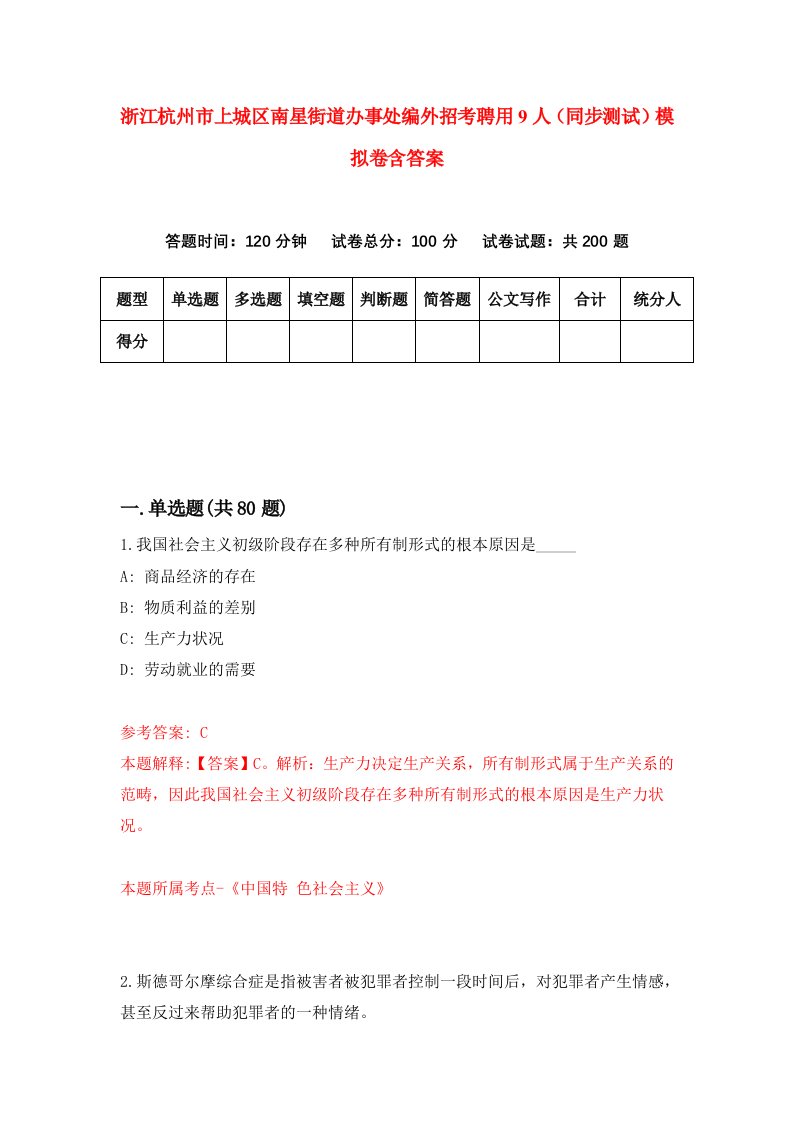 浙江杭州市上城区南星街道办事处编外招考聘用9人（同步测试）模拟卷含答案

答题时间：120分钟　试卷总分：100分　试卷试题：共200题

| 题型 | 单选题 | 多选题 | 填空题 | 判断题 | 简答题 | 公文写作 | 合计 | 统分人 |
|---|---|---|---|---|---|---|---|---|
| 得分 | | | | | | | | |

一.单选题(共80题)

1.我国社会主义初级阶段存在多种所有制形式的根本原因是_____

A: 商品经济的存在

B: 物质利益的差别

C: 生产力状况

D: 劳动就业的需要

参考答案: C

本题解释:【答案】C。解析：生产力决定生产关系，所有制形式属于生产关系的范畴，因此我国社会主义初级阶段存在多种所有制形式的根本原因是生产力状况。

本题所属考点-《中国特 色社会主义》

2.斯德哥尔摩综合症是指被害者被犯罪者控制一段时间后，对犯罪者产生情感，甚至反过来帮助犯罪者的一种情绪。